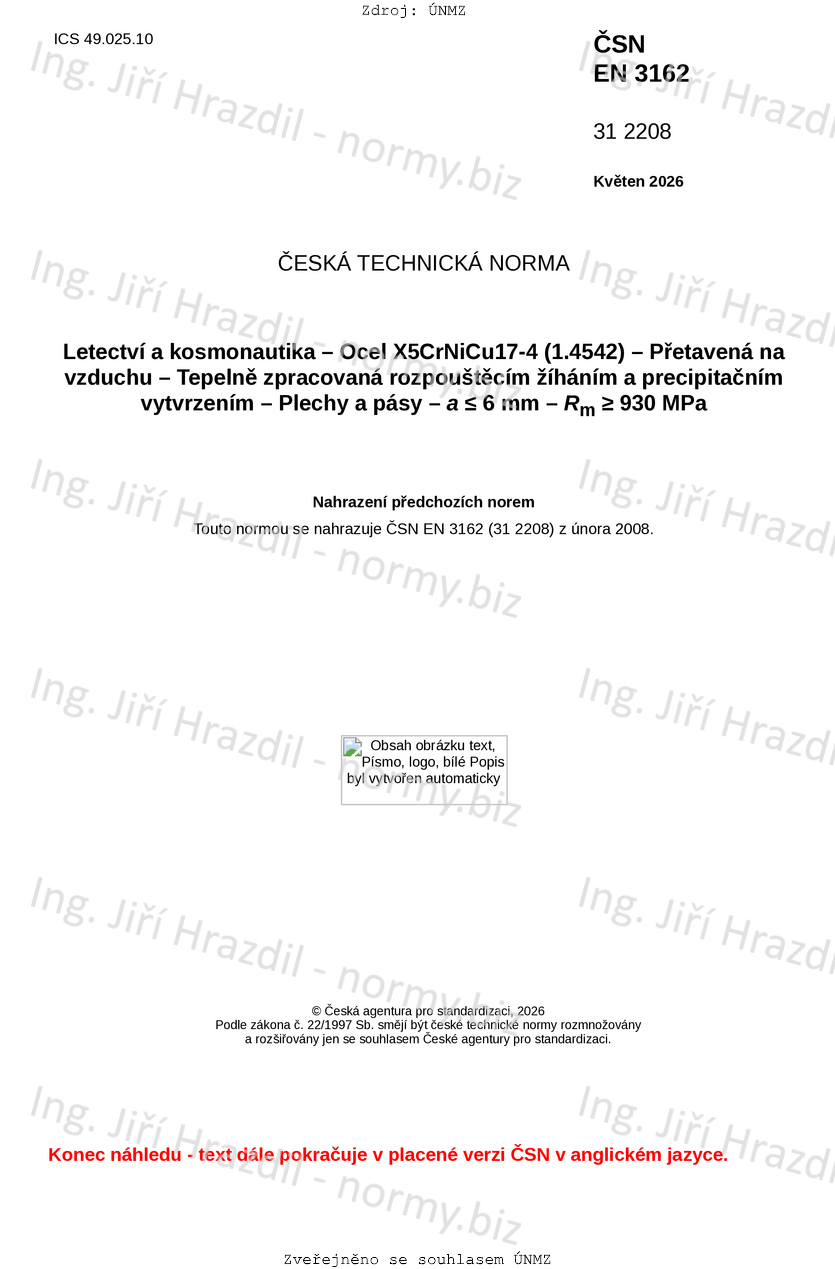 Zdroj: ÚNMZ

ICS 49.025.10

ČSN
EN 3162

31 2208

Květen 2026

ČESKÁ TECHNICKÁ NORMA

Letectví a kosmonautika – Ocel X5CrNiCu17-4 (1.4542) – Přetavená na vzduchu – Tepelně zpracovaná rozpouštěcím žíháním a precipitačním vytvrzením – Plechy a pásy – $a \leq 6$ mm – $R_m \geq 930$ MPa

Nahrazení předchozích norem

Touto normou se nahrazuje ČSN EN 3162 (31 2208) z února 2008.

Obsah obrázku text, Písmo, logo, bílé Popis byl vytvořen automaticky

© Česká agentura pro standardizaci, 2026
Podle zákona č. 22/1997 Sb. smějí být české technické normy rozmnožovány a rozšiřovány jen se souhlasem České agentury pro standardizaci.

Konec náhledu - text dále pokračuje v placené verzi ČSN v anglickém jazyce.

Zveřejněno se souhlasem ÚNMZ

Ing. Jiří Hrazdil - normy.biz